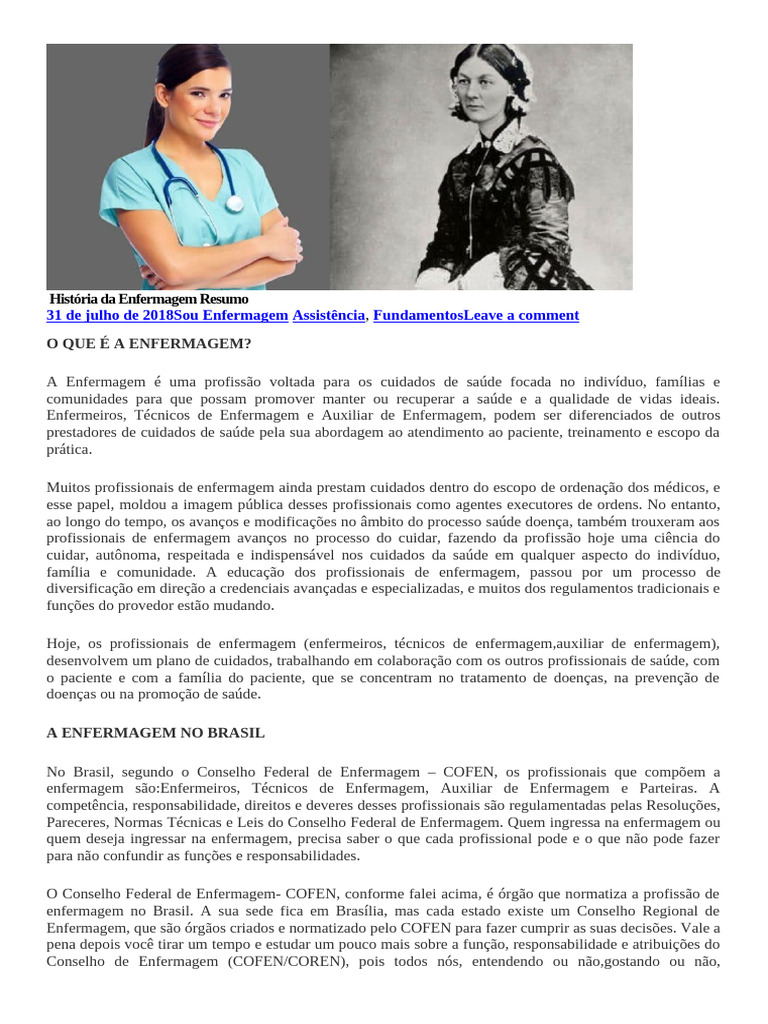 História da Enfermagem Resumo
31 de julho de 2018Sou Enfermagem Assistência, FundamentosLeave a comment

O QUE É A ENFERMAGEM?

A Enfermagem é uma profissão voltada para os cuidados de saúde focada no indivíduo, famílias e comunidades para que possam promover manter ou recuperar a saúde e a qualidade de vidas ideais. Enfermeiros, Técnicos de Enfermagem e Auxiliar de Enfermagem, podem ser diferenciados de outros prestadores de cuidados de saúde pela sua abordagem ao atendimento ao paciente, treinamento e escopo da prática.

Muitos profissionais de enfermagem ainda prestam cuidados dentro do escopo de ordenação dos médicos, e esse papel, moldou a imagem pública desses profissionais como agentes executores de ordens. No entanto, ao longo do tempo, os avanços e modificações no âmbito do processo saúde doença, também trouxeram aos profissionais de enfermagem avanços no processo do cuidar, fazendo da profissão hoje uma ciência do cuidar, autônoma, respeitada e indispensável nos cuidados da saúde em qualquer aspecto do indivíduo, família e comunidade. A educação dos profissionais de enfermagem, passou por um processo de diversificação em direção a credenciais avançadas e especializadas, e muitos dos regulamentos tradicionais e funções do provedor estão mudando.

Hoje, os profissionais de enfermagem (enfermeiros, técnicos de enfermagem,auxiliar de enfermagem), desenvolvem um plano de cuidados, trabalhando em colaboração com os outros profissionais de saúde, com o paciente e com a família do paciente, que se concentram no tratamento de doenças, na prevenção de doenças ou na promoção de saúde.

A ENFERMAGEM NO BRASIL

No Brasil, segundo o Conselho Federal de Enfermagem – COFEN, os profissionais que compõem a enfermagem são:Enfermeiros, Técnicos de Enfermagem, Auxiliar de Enfermagem e Parteiras. A competência, responsabilidade, direitos e deveres desses profissionais são regulamentadas pelas Resoluções, Pareceres, Normas Técnicas e Leis do Conselho Federal de Enfermagem. Quem ingressa na enfermagem ou quem deseja ingressar na enfermagem, precisa saber o que cada profissional pode e o que não pode fazer para não confundir as funções e responsabilidades.

O Conselho Federal de Enfermagem- COFEN, conforme falei acima, é órgão que normatiza a profissão de enfermagem no Brasil. A sua sede fica em Brasília, mas cada estado existe um Conselho Regional de Enfermagem, que são órgãos criados e normatizado pelo COFEN para fazer cumprir as suas decisões. Vale a pena depois você tirar um tempo e estudar um pouco mais sobre a função, responsabilidade e atribuições do Conselho de Enfermagem (COFEN/COREN), pois todos nós, entendendo ou não,gostando ou não,